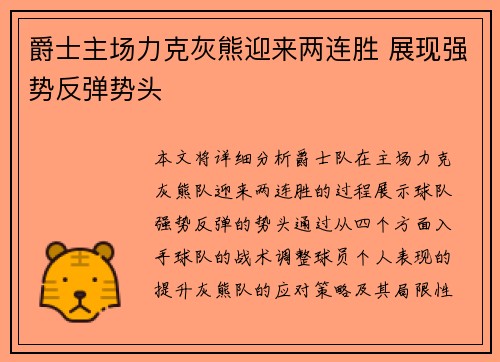 爵士主场力克灰熊迎来两连胜 展现强势反弹势头

本文将详细分析爵士队在主场力克灰熊队迎来两连胜的过程展示球队强势反弹的势头通过从四个方面入手球队的战术调整球员个人表现的提升灰熊队的应对策略及其局限性